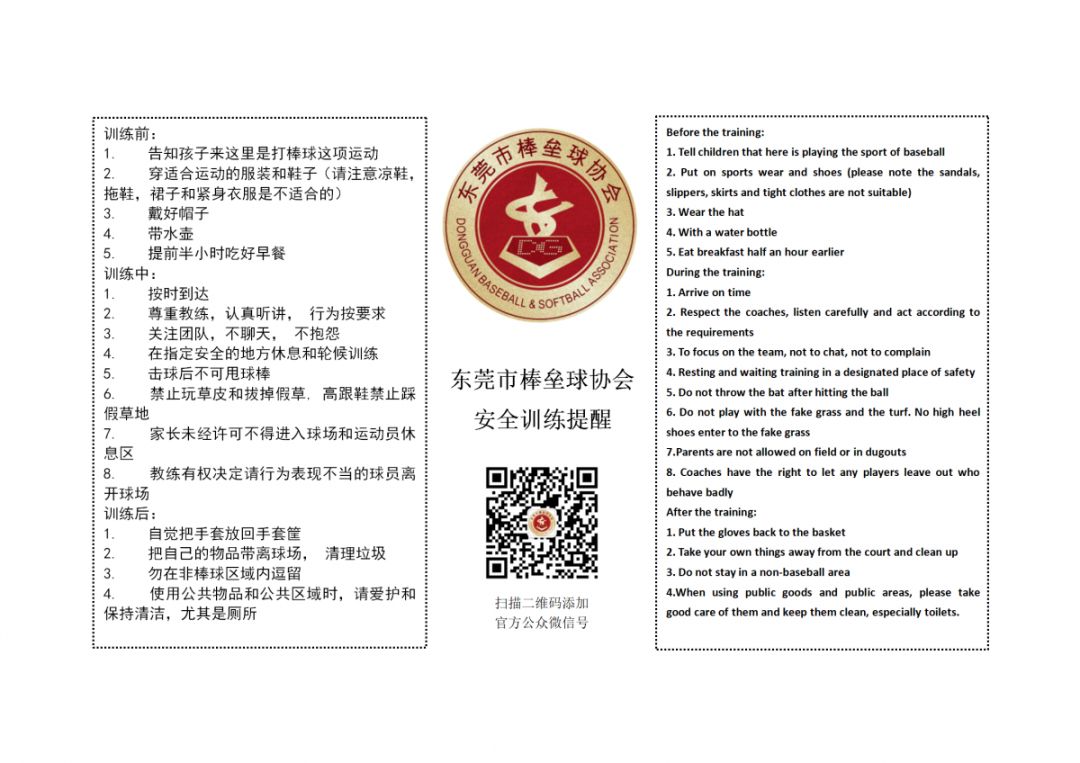 训练前：
1. 告知孩子来这里是打棒球这项运动
2. 穿适合运动的服装和鞋子（请注意凉鞋，拖鞋，裙子和紧身衣服是不适合的）
3. 戴好帽子
4. 带水壶
5. 提前半小时吃好早餐
训练中：
1. 按时到达
2. 尊重教练，认真听讲， 行为按要求
3. 关注团队，不聊天， 不抱怨
4. 在指定安全的地方休息和轮候训练
5. 击球后不可甩球棒
6. 禁止玩草皮和拔掉假草. 高跟鞋禁止踩假草地
7. 家长未经许可不得进入球场和运动员休息区
8. 教练有权决定请行为表现不当的球员离开球场
训练后：
1. 自觉把手套放回手套筐
2. 把自己的物品带离球场， 清理垃圾
3. 勿在非棒球区域内逗留
4. 使用公共物品和公共区域时，请爱护和保持清洁，尤其是厕所

东莞市棒垒球协会
DONGGUAN BASEBALL & SOFTBALL ASSOCIATION
DG

东莞市棒垒球协会
安全训练提醒

扫描二维码添加
官方公众微信号

Before the training:
1. Tell children that here is playing the sport of baseball
2. Put on sports wear and shoes (please note the sandals, slippers, skirts and tight clothes are not suitable)
3. Wear the hat
4. With a water bottle
5. Eat breakfast half an hour earlier
During the training:
1. Arrive on time
2. Respect the coaches, listen carefully and act according to the requirements
3. To focus on the team, not to chat, not to complain
4. Resting and waiting training in a designated place of safety
5. Do not throw the bat after hitting the ball
6. Do not play with the fake grass and the turf. No high heel shoes enter to the fake grass
7.Parents are not allowed on field or in dugouts
8. Coaches have the right to let any players leave out who behave badly
After the training:
1. Put the gloves back to the basket
2. Take your own things away from the court and clean up
3. Do not stay in a non-baseball area
4.When using public goods and public areas, please take good care of them and keep them clean, especially toilets.